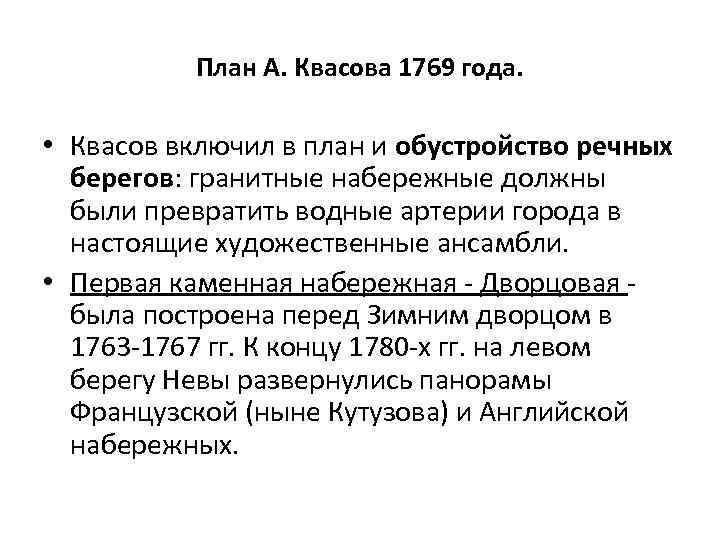 План А. Квасова 1769 года.

• Квасов включил в план и обустройство речных берегов: гранитные набережные должны были превратить водные артерии города в настоящие художественные ансамбли.

• Первая каменная набережная - Дворцовая - была построена перед Зимним дворцом в 1763-1767 гг. К концу 1780-х гг. на левом берегу Невы развернулись панорамы Французской (ныне Кутузова) и Английской набережных.